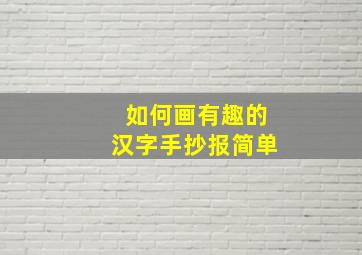 如何画有趣的
汉字手抄报简单